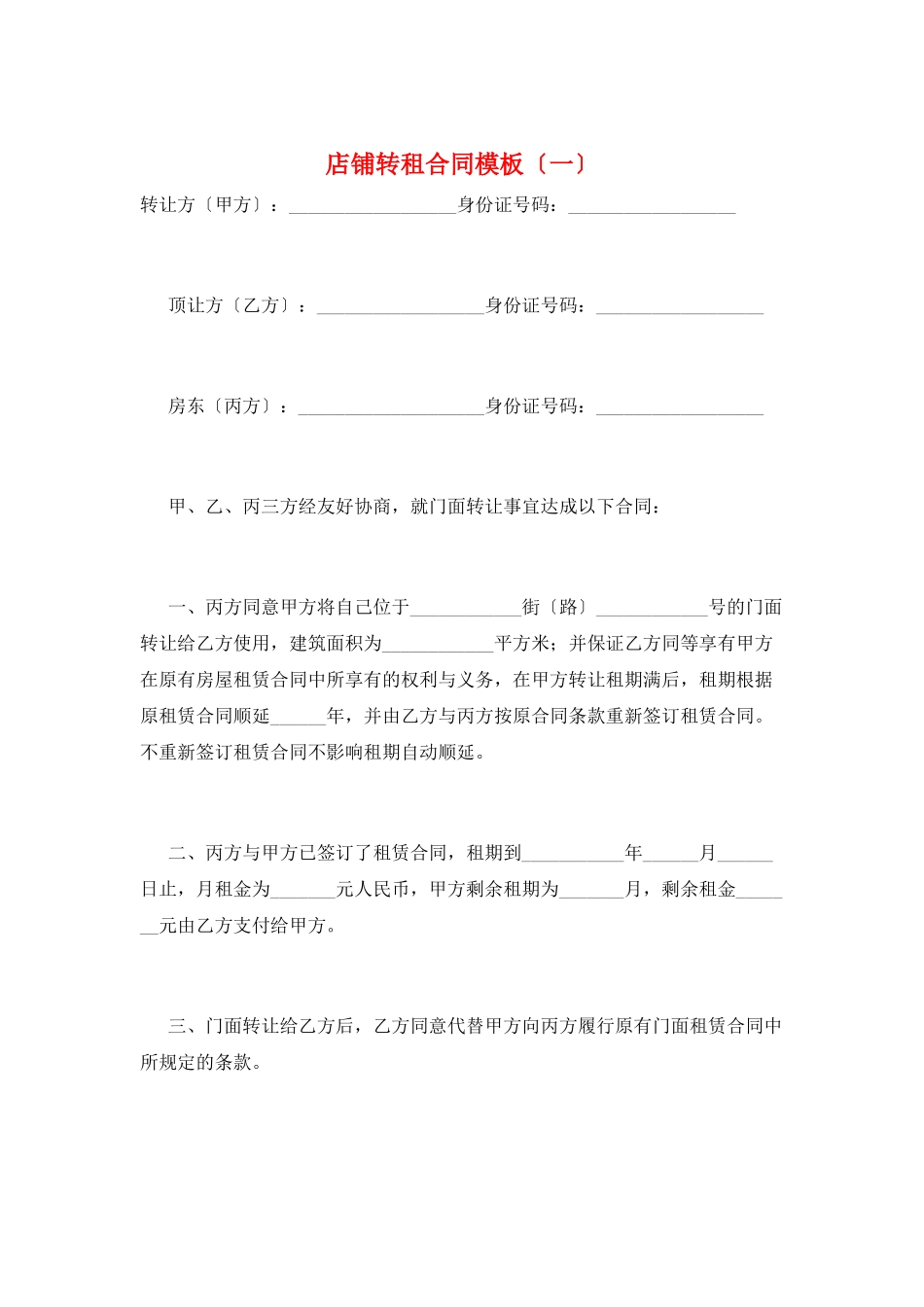 店铺转租合同模板〔一〕

转让方〔甲方〕：__________________身份证号码：__________________

顶让方〔乙方〕：__________________身份证号码：__________________

房东〔丙方〕：____________________身份证号码：__________________

甲、乙、丙三方经友好协商，就门面转让事宜达成以下合同：

一、丙方同意甲方将自己位于____________街〔路〕____________号的门面转让给乙方使用，建筑面积为____________平方米；并保证乙方同等享有甲方在原有房屋租赁合同中所享有的权利与义务，在甲方转让租期满后，租期根据原租赁合同顺延______年，并由乙方与丙方按原合同条款重新签订租赁合同。不重新签订租赁合同不影响租期自动顺延。

二、丙方与甲方已签订了租赁合同，租期到___________年______月______日止，月租金为_______元人民币，甲方剩余租期为_______月，剩余租金_______元由乙方支付给甲方。

三、门面转让给乙方后，乙方同意代替甲方向丙方履行原有门面租赁合同中所规定的条款。